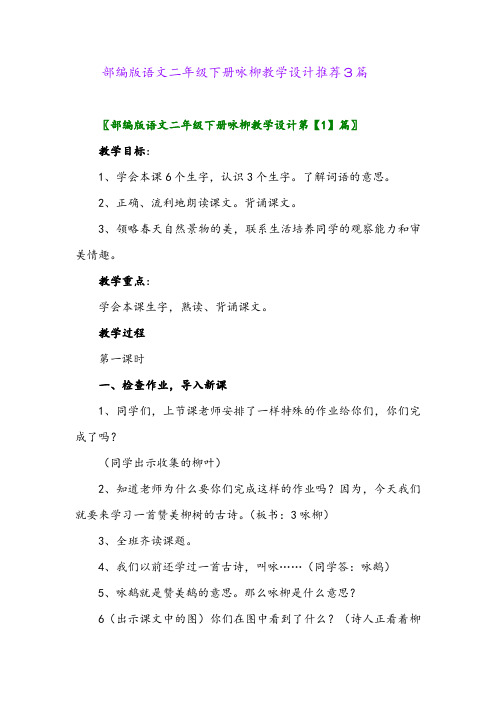 部编版语文二年级下册咏柳教学设计推荐3篇

〖部编版语文二年级下册咏柳教学设计第【1】篇〗

教学目标：

1、学会本课6个生字，认识3个生字。了解词语的意思。

2、正确、流利地朗读课文。背诵课文。

3、领略春天自然景物的美，联系生活培养同学的观察能力和审美情趣。

教学重点：

学会本课生字，熟读、背诵课文。

教学过程

第一课时

一、检查作业，导入新课

1、同学们，上节课老师安排了一样特殊的作业给你们，你们完成了吗？

（同学出示收集的柳叶）

2、知道老师为什么要你们完成这样的作业吗？因为，今天我们就要来学习一首赞美柳树的古诗。（板书：3咏柳）

3、全班齐读课题。

4、我们以前还学过一首古诗，叫咏……（同学答：咏鹅）

5、咏鹅就是赞美鹅的意思。那么咏柳是什么意思？

6（出示课文中的图）你们在图中看到了什么？（诗人正看着柳